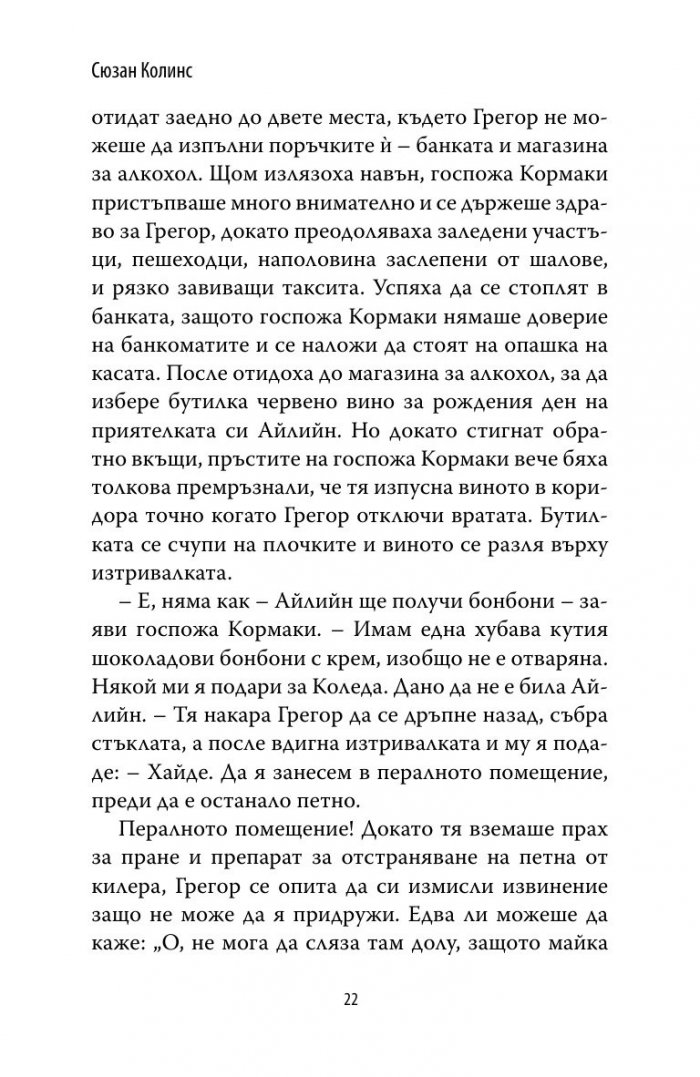 Сюзан Колинс

отидат заедно до двете места, където Грегор не можеше да изпълни поръчките ѝ – банката и магазина за алкохол. Щом излязоха навън, госпожа Кормаки пристъпваше много внимателно и се държеше здраво за Грегор, докато преодоляваха заледени участъци, пешеходци, наполовина заслепени от шалове, и рязко завиващи таксита. Успяха да се стоплят в банката, защото госпожа Кормаки нямаше доверие на банкоматите и се наложи да стоят на опашка на касата. После отидоха до магазина за алкохол, за да избере бутилка червено вино за рождения ден на приятелката си Айлийн. Но докато стигнат обратно вкъщи, пръстите на госпожа Кормаки вече бяха толкова премръзнали, че тя изпусна виното в коридора точно когато Грегор отключи вратата. Бутилката се счупи на плочките и виното се разля върху изтривалката.

– Е, няма как – Айлийн ще получи бонбони – заяви госпожа Кормаки. – Имам една хубава кутия шоколадови бонбони с крем, изобщо не е отваряна. Някой ми я подари за Коледа. Дано да не е била Айлийн. – Тя накара Грегор да се дръпне назад, събра стъклата, а после вдигна изтривалката и му я подаде: – Хайде. Да я занесем в пералното помещение, преди да е останало петно.

Пералното помещение! Докато тя вземаше прах за пране и препарат за отстраняване на петна от килера, Грегор се опита да си измисли извинение защо не може да я придружи. Едва ли можеше да каже: „О, не мога да сляза там долу, защото майка

22